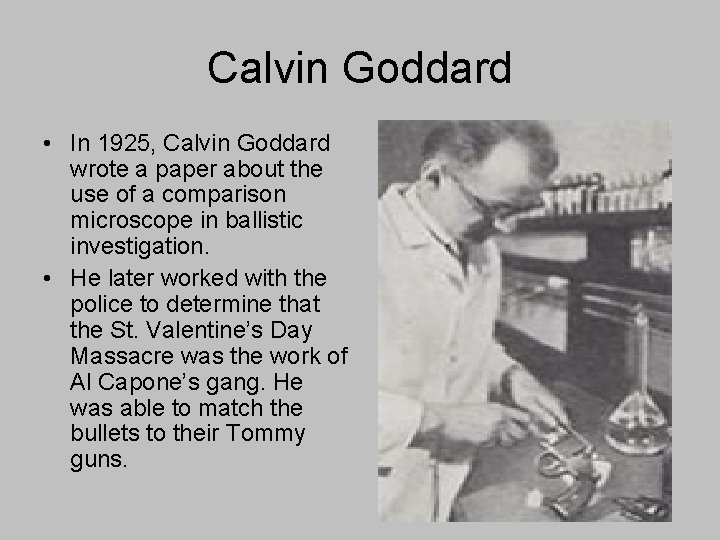 Calvin Goddard

• In 1925, Calvin Goddard wrote a paper about the use of a comparison microscope in ballistic investigation.
• He later worked with the police to determine that the St. Valentine's Day Massacre was the work of Al Capone's gang. He was able to match the bullets to their Tommy guns.